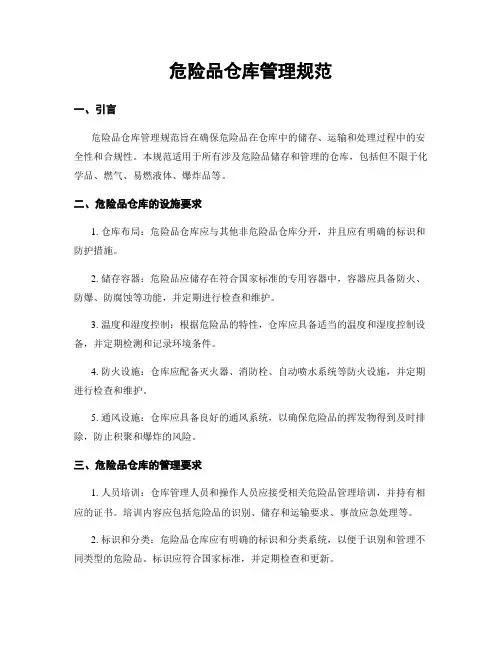 危险品仓库管理规范

一、引言

危险品仓库管理规范旨在确保危险品在仓库中的储存、运输和处理过程中的安全性和合规性。本规范适用于所有涉及危险品储存和管理的仓库，包括但不限于化学品、燃气、易燃液体、爆炸品等。

二、危险品仓库的设施要求

1. 仓库布局：危险品仓库应与其他非危险品仓库分开，并且应有明确的标识和防护措施。

2. 储存容器：危险品应储存在符合国家标准的专用容器中，容器应具备防火、防爆、防腐蚀等功能，并定期进行检查和维护。

3. 温度和湿度控制：根据危险品的特性，仓库应具备适当的温度和湿度控制设备，并定期检测和记录环境条件。

4. 防火设施：仓库应配备灭火器、消防栓、自动喷水系统等防火设施，并定期进行检查和维护。

5. 通风设施：仓库应具备良好的通风系统，以确保危险品的挥发物得到及时排除，防止积聚和爆炸的风险。

三、危险品仓库的管理要求

1. 人员培训：仓库管理人员和操作人员应接受相关危险品管理培训，并持有相应的证书。培训内容应包括危险品的识别、储存和运输要求、事故应急处理等。

2. 标识和分类：危险品仓库应有明确的标识和分类系统，以便于识别和管理不同类型的危险品。标识应符合国家标准，并定期检查和更新。